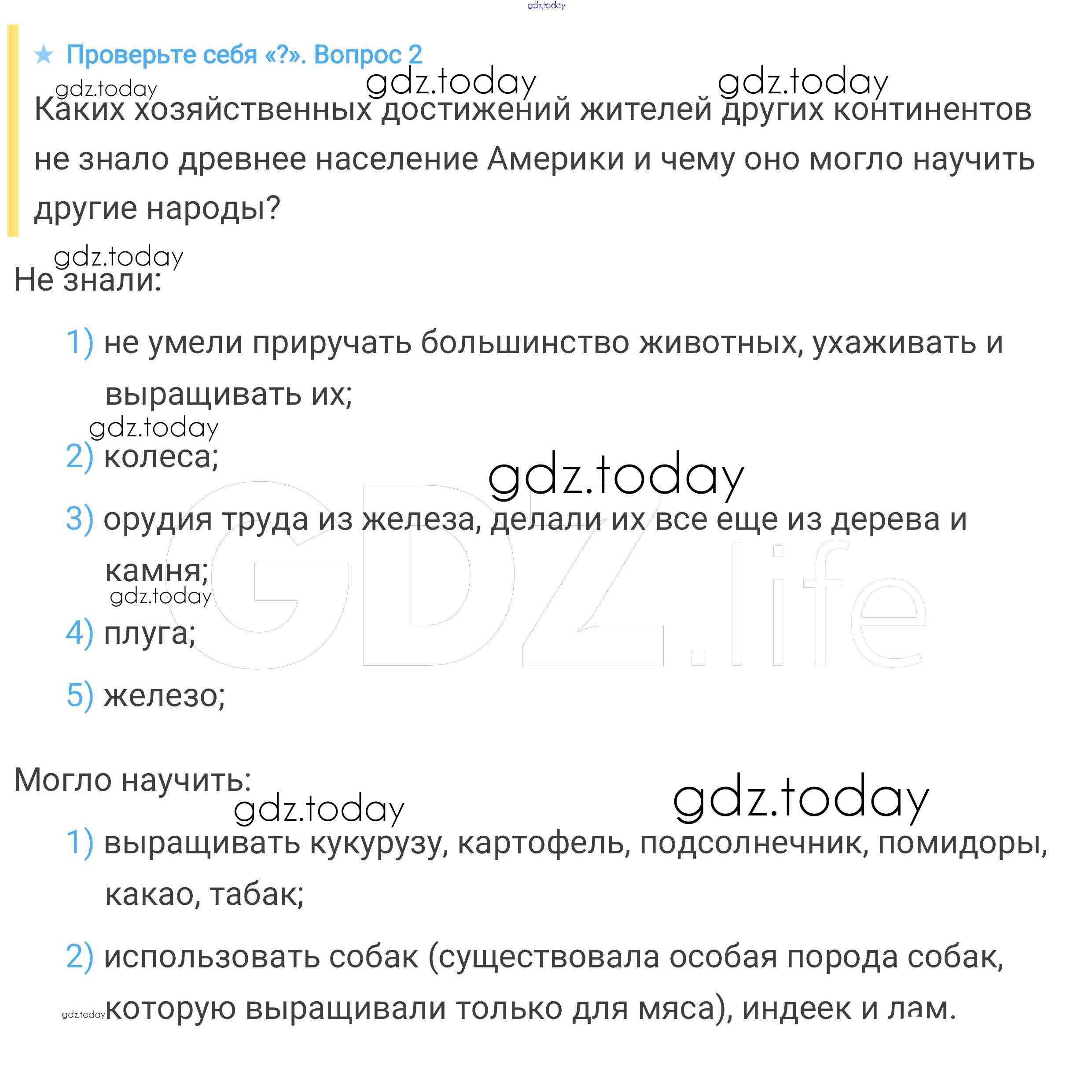 ★ Проверьте себя «?». Вопрос 2

Каких хозяйственных достижений жителей других континентов не знало древнее население Америки и чему оно могло научить другие народы?

Не знали:

1) не умели приручать большинство животных, ухаживать и выращивать их;

2) колеса;

3) орудия труда из железа, делали их все еще из дерева и камня;

4) плуга;

5) железо;

Могло научить:

1) выращивать кукурузу, картофель, подсолнечник, помидоры, какао, табак;

2) использовать собак (существовала особая порода собак, которую выращивали только для мяса), индеек и лам.

gdz.today

GDZ.life